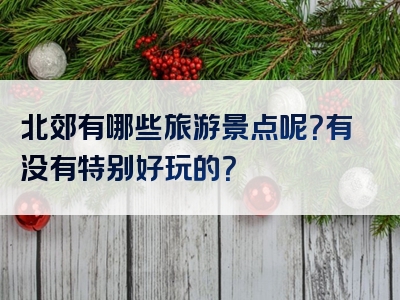 北郊有哪些旅游景点呢?有没有特别好玩的?